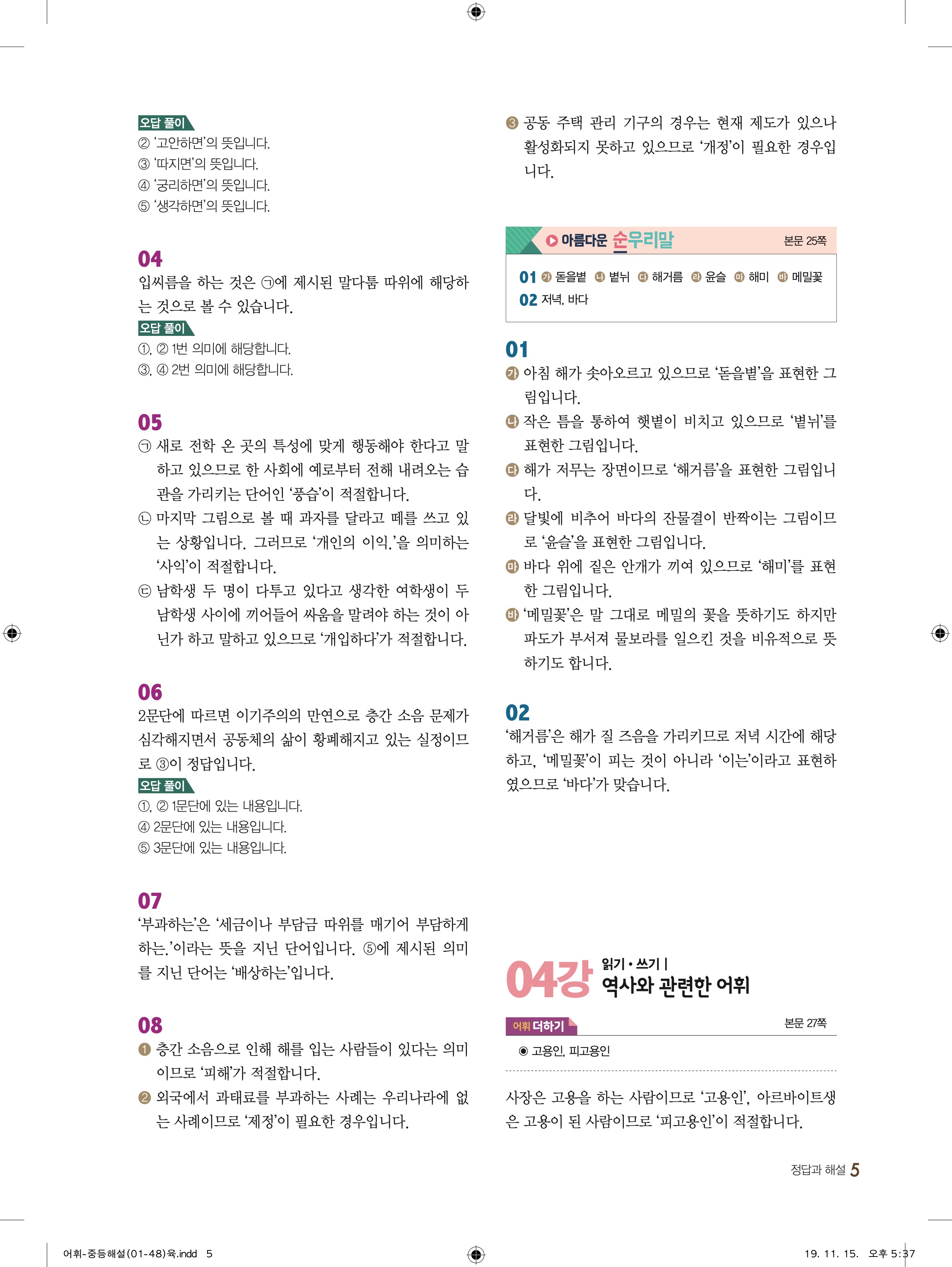 오답 풀이
② '고안하면'의 뜻입니다.
③ '따지면'의 뜻입니다.
④ '궁리하면'의 뜻입니다.
⑤ '생각하면'의 뜻입니다.

04
입씨름을 하는 것은 ㉠에 제시된 말다툼 따위에 해당하는 것으로 볼 수 있습니다.
오답 풀이
①, ② 1번 의미에 해당합니다.
③, ④ 2번 의미에 해당합니다.

05
㉠ 새로 전학 온 곳의 특성에 맞게 행동해야 한다고 말하고 있으므로 한 사회에 예로부터 전해 내려오는 습관을 가리키는 단어인 '풍습'이 적절합니다.
㉡ 마지막 그림으로 볼 때 과자를 달라고 떼를 쓰고 있는 상황입니다. 그러므로 '개인의 이익.'을 의미하는 '사익'이 적절합니다.
㉢ 남학생 두 명이 다투고 있다고 생각한 여학생이 두 남학생 사이에 끼어들어 싸움을 말려야 하는 것이 아닌가 하고 말하고 있으므로 '개입하다'가 적절합니다.

06
2문단에 따르면 이기주의의 만연으로 층간 소음 문제가 심각해지면서 공동체의 삶이 황폐해지고 있는 실정이므로 ③이 정답입니다.
오답 풀이
①, ② 1문단에 있는 내용입니다.
④ 2문단에 있는 내용입니다.
⑤ 3문단에 있는 내용입니다.

07
'부과하는'은 '세금이나 부담금 따위를 매기어 부담하게 하는.'이라는 뜻을 지닌 단어입니다. ⑤에 제시된 의미를 지닌 단어는 '배상하는'입니다.

08
❶ 층간 소음으로 인해 해를 입는 사람들이 있다는 의미이므로 '피해'가 적절합니다.
❷ 외국에서 과태료를 부과하는 사례는 우리나라에 없는 사례이므로 '제정'이 필요한 경우입니다.
❸ 공동 주택 관리 기구의 경우는 현재 제도가 있으나 활성화되지 못하고 있으므로 '개정'이 필요한 경우입니다.

아름다운 순우리말 본문 25쪽
01 ㉮ 돋을볕 ㉯ 볕뉘 ㉰ 해거름 ㉱ 윤슬 ㉲ 해미 ㉳ 메밀꽃
02 저녁, 바다

01
㉮ 아침 해가 솟아오르고 있으므로 '돋을볕'을 표현한 그림입니다.
㉯ 작은 틈을 통하여 햇볕이 비치고 있으므로 '볕뉘'를 표현한 그림입니다.
㉰ 해가 저무는 장면이므로 '해거름'을 표현한 그림입니다.
㉱ 달빛에 비추어 바다의 잔물결이 반짝이는 그림이므로 '윤슬'을 표현한 그림입니다.
㉲ 바다 위에 짙은 안개가 끼여 있으므로 '해미'를 표현한 그림입니다.
㉳ '메밀꽃'은 말 그대로 메밀의 꽃을 뜻하기도 하지만 파도가 부서져 물보라를 일으킨 것을 비유적으로 뜻하기도 합니다.

02
'해거름'은 해가 질 즈음을 가리키므로 저녁 시간에 해당하고, '메밀꽃'이 피는 것이 아니라 '이는'이라고 표현하였으므로 '바다'가 맞습니다.

04강 읽기 • 쓰기 | 역사와 관련한 어휘

어휘 더하기 본문 27쪽
◉ 고용인, 피고용인

사장은 고용을 하는 사람이므로 '고용인', 아르바이트생은 고용이 된 사람이므로 '피고용인'이 적절합니다.

정답과 해설 5

어휘-중등해설(01-48)육.indd 5 19. 11. 15. 오후 5:37